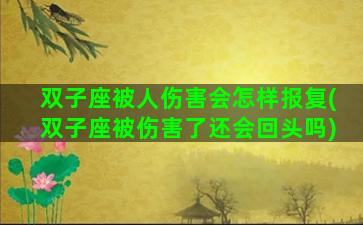 双子座被人伤害会怎样报复(双子座被伤害了还会回头吗)